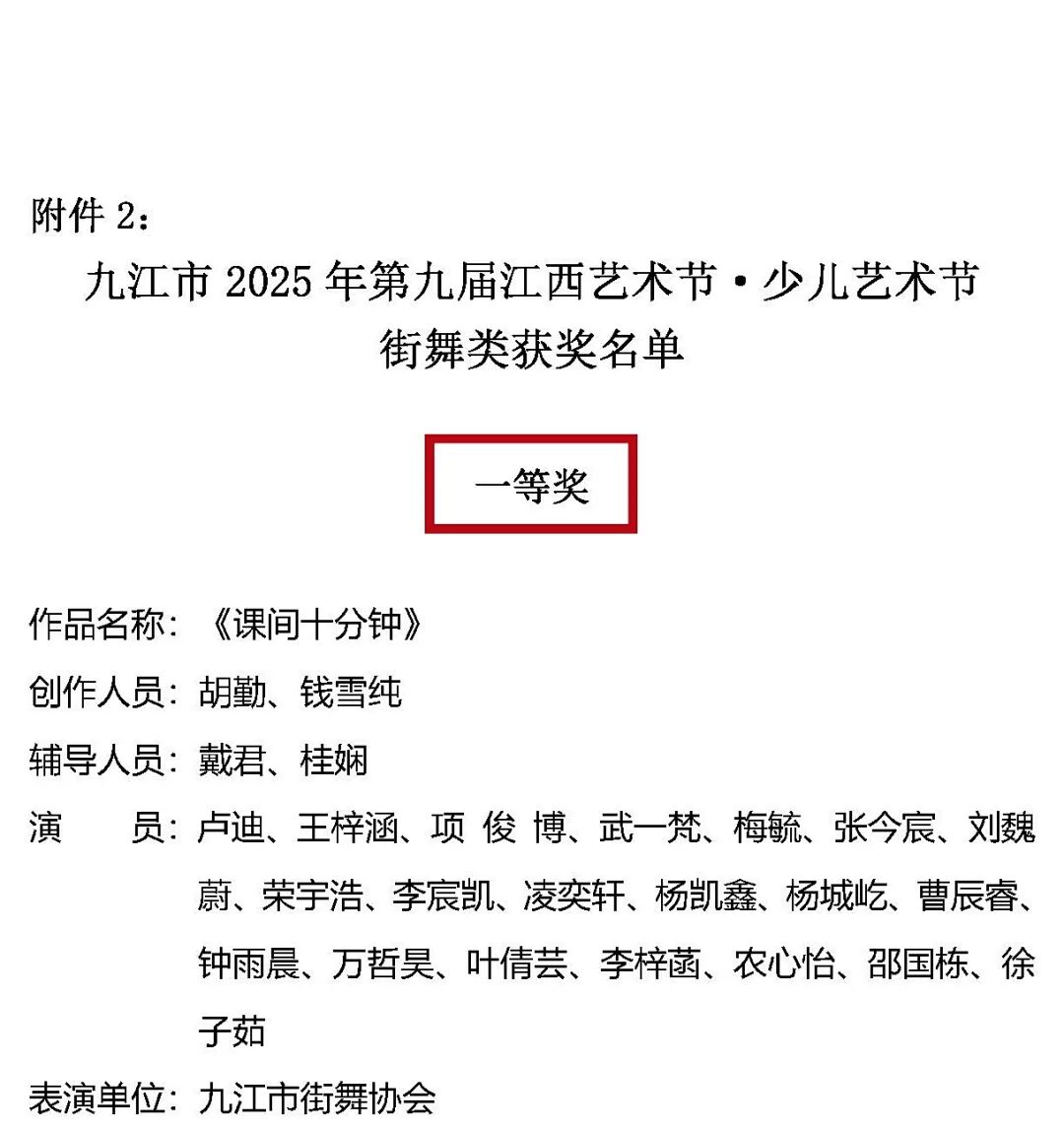 附件2：

九江市2025年第九届江西艺术节·少儿艺术节
街舞类获奖名单

一等奖

作品名称：《课间十分钟》

创作人员：胡勤、钱雪纯

辅导人员：戴君、桂娴

演 员：卢迪、王梓涵、项俊博、武一梵、梅毓、张今宸、刘魏蔚、荣宇浩、李宸凯、凌奕轩、杨凯鑫、杨城屹、曹辰睿、钟雨晨、万哲昊、叶倩芸、李梓菡、农心怡、邵国栋、徐子茹

表演单位：九江市街舞协会